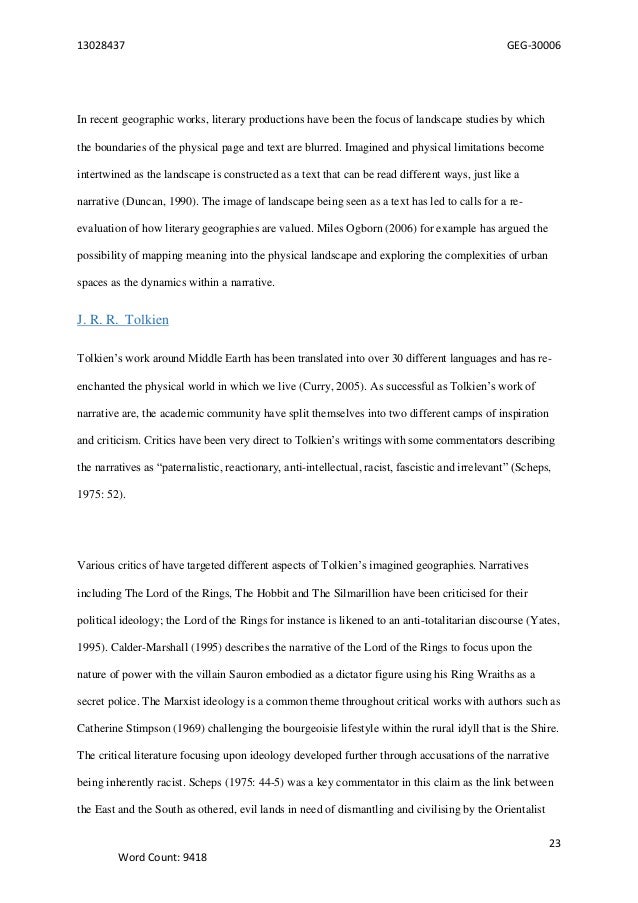 13028437 GEG-30006

In recent geographic works, literary productions have been the focus of landscape studies by which the boundaries of the physical page and text are blurred. Imagined and physical limitations become intertwined as the landscape is constructed as a text that can be read different ways, just like a narrative (Duncan, 1990). The image of landscape being seen as a text has led to calls for a re-evaluation of how literary geographies are valued. Miles Ogborn (2006) for example has argued the possibility of mapping meaning into the physical landscape and exploring the complexities of urban spaces as the dynamics within a narrative.

J. R. R. Tolkien

Tolkien's work around Middle Earth has been translated into over 30 different languages and has re-enchanted the physical world in which we live (Curry, 2005). As successful as Tolkien's work of narrative are, the academic community have split themselves into two different camps of inspiration and criticism. Critics have been very direct to Tolkien's writings with some commentators describing the narratives as "paternalistic, reactionary, anti-intellectual, racist, fascistic and irrelevant" (Scheps, 1975: 52).

Various critics of have targeted different aspects of Tolkien's imagined geographies. Narratives including The Lord of the Rings, The Hobbit and The Silmarillion have been criticised for their political ideology; the Lord of the Rings for instance is likened to an anti-totalitarian discourse (Yates, 1995). Calder-Marshall (1995) describes the narrative of the Lord of the Rings to focus upon the nature of power with the villain Sauron embodied as a dictator figure using his Ring Wraiths as a secret police. The Marxist ideology is a common theme throughout critical works with authors such as Catherine Stimpson (1969) challenging the bourgeoisie lifestyle within the rural idyll that is the Shire. The critical literature focusing upon ideology developed further through accusations of the narrative being inherently racist. Scheps (1975: 44-5) was a key commentator in this claim as the link between the East and the South as othered, evil lands in need of dismantling and civilising by the Orientalist

23

Word Count: 9418